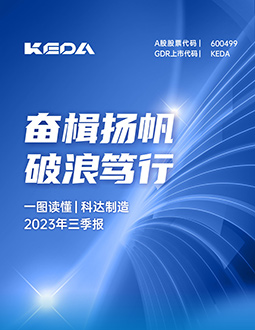 KEDA

A股股票代码 | 600499
GDR上市代码 | KEDA

奋楫扬帆
破浪笃行

一图读懂 | 科达制造
2023年三季报